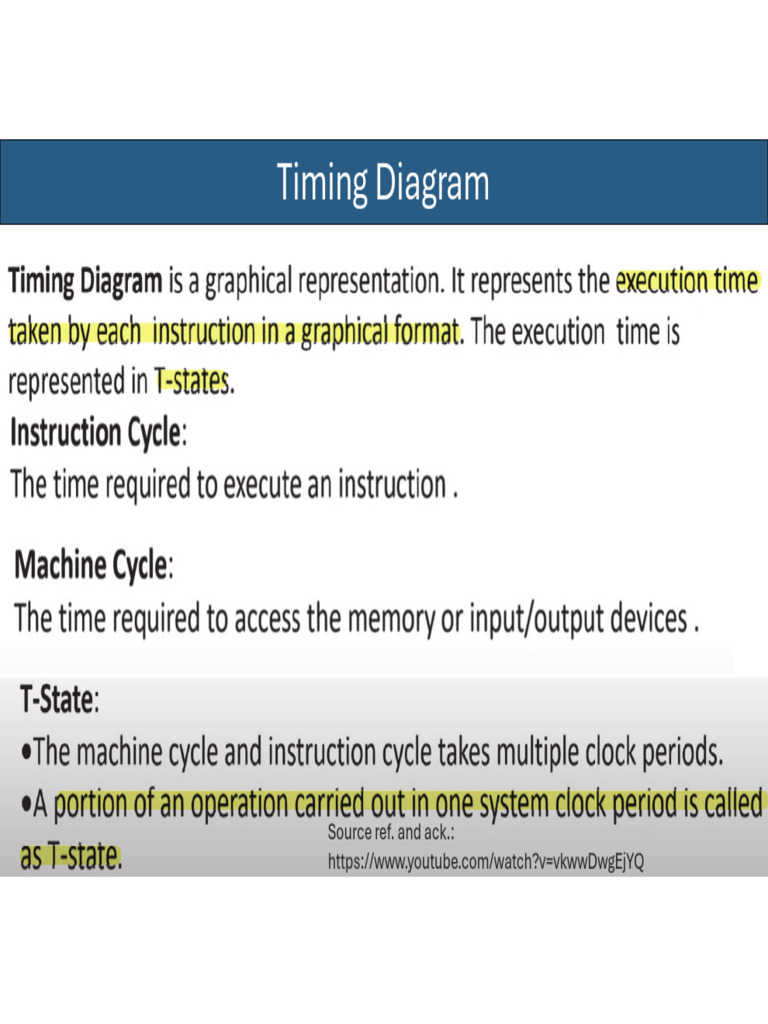 Timing Diagram

Timing Diagram is a graphical representation. It represents the execution time taken by each instruction in a graphical format. The execution time is represented in T-states.

Instruction Cycle:
The time required to execute an instruction .

Machine Cycle:
The time required to access the memory or input/output devices .

T-State:
•The machine cycle and instruction cycle takes multiple clock periods.
•A portion of an operation carried out in one system clock period is called as T-state.

Source ref. and ack.:
https://www.youtube.com/watch?v=vkwwDwgEjYQ